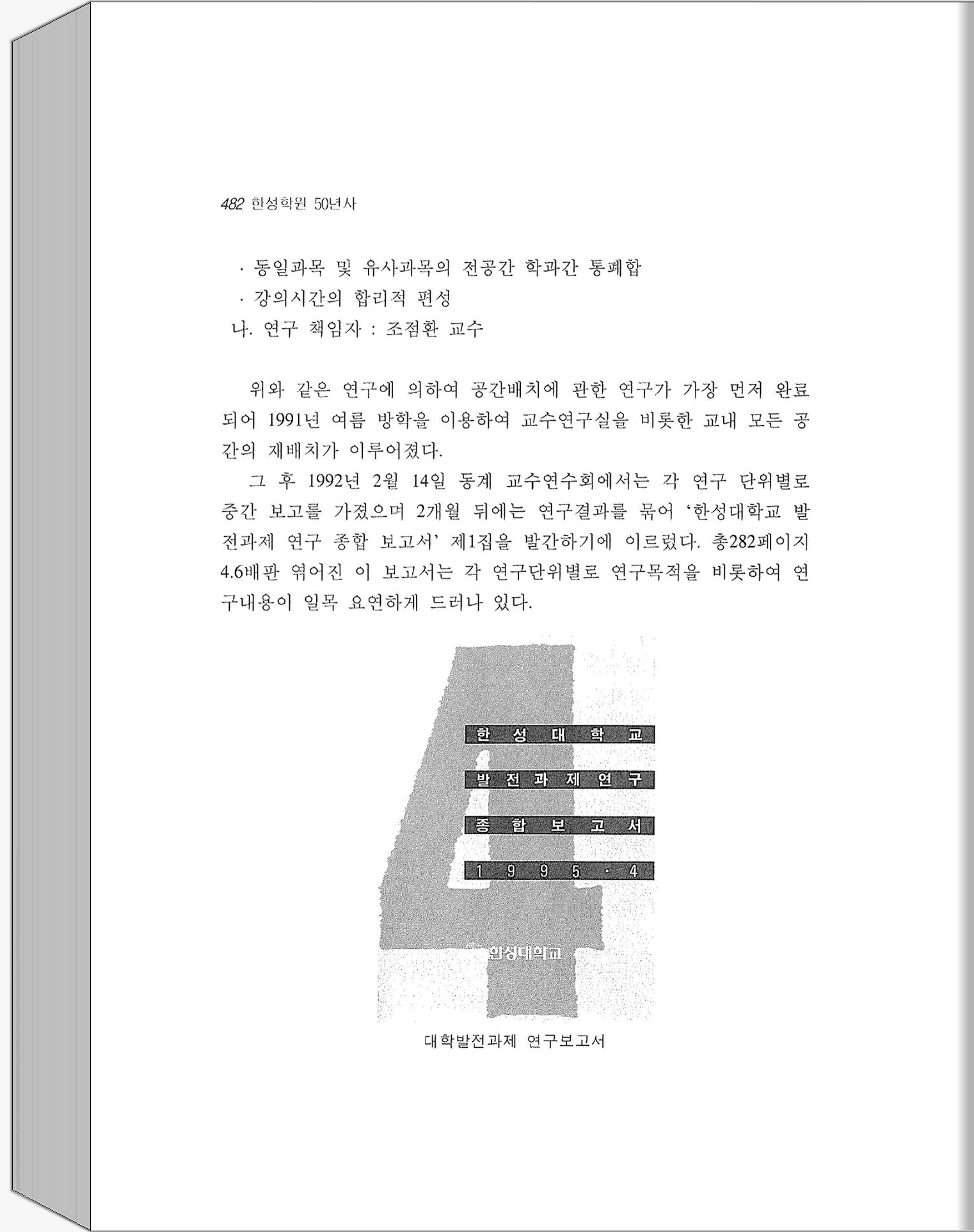 482 한성학원 50년사

· 동일과목 및 유사과목의 전공간 학과간 통폐합
· 강의시간의 합리적 편성
나. 연구 책임자 : 조점환 교수

위와 같은 연구에 의하여 공간배치에 관한 연구가 가장 먼저 완료되어 1991년 여름 방학을 이용하여 교수연구실을 비롯한 교내 모든 공간의 재배치가 이루어졌다.

그 후 1992년 2월 14일 동계 교수연수회에서는 각 연구 단위별로 중간 보고를 가졌으며 2개월 뒤에는 연구결과를 묶어 '한성대학교 발전과제 연구 종합 보고서' 제1집을 발간하기에 이르렀다. 총282페이지 4.6배판 엮어진 이 보고서는 각 연구단위별로 연구목적을 비롯하여 연구내용이 일목 요연하게 드러나 있다.

한 성 대 학 교
발 전 과 제 연 구
종 합 보 고 서
1 9 9 5 · 4
한성대학교

대학발전과제 연구보고서